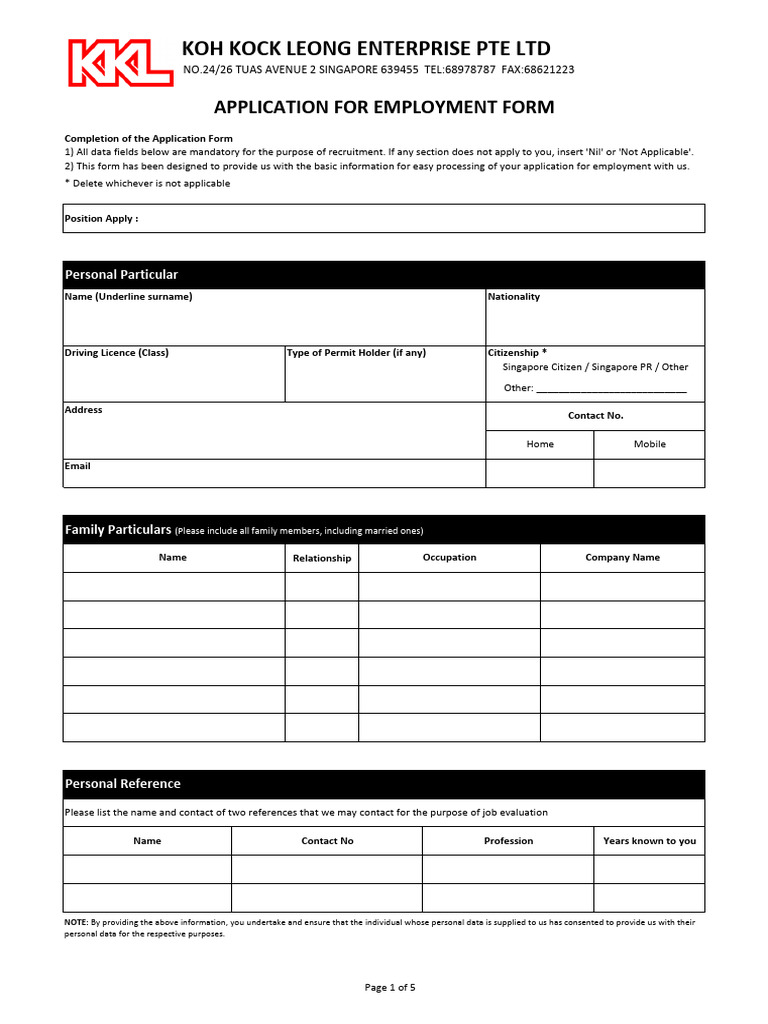 KKL

KOH KOCK LEONG ENTERPRISE PTE LTD

NO.24/26 TUAS AVENUE 2 SINGAPORE 639455 TEL:68978787 FAX:68621223

APPLICATION FOR EMPLOYMENT FORM

Completion of the Application Form
1) All data fields below are mandatory for the purpose of recruitment. If any section does not apply to you, insert 'Nil' or 'Not Applicable'.
2) This form has been designed to provide us with the basic information for easy processing of your application for employment with us.
* Delete whichever is not applicable

Position Apply :

Personal Particular

Name (Underline surname)

Nationality

Driving Licence (Class)

Type of Permit Holder (if any)

Citizenship *
Singapore Citizen / Singapore PR / Other
Other: ____

Address

Contact No.

Home

Mobile

Email

Family Particulars (Please include all family members, including married ones)

| Name | Relationship | Occupation | Company Name |
|---|---|---|---|
| | | | |
| | | | |
| | | | |
| | | | |
| | | | |
| | | | |

Personal Reference

Please list the name and contact of two references that we may contact for the purpose of job evaluation

| Name | Contact No | Profession | Years known to you |
|---|---|---|---|
| | | | |
| | | | |

NOTE: By providing the above information, you undertake and ensure that the individual whose personal data is supplied to us has consented to provide us with their personal data for the respective purposes.

Page 1 of 5